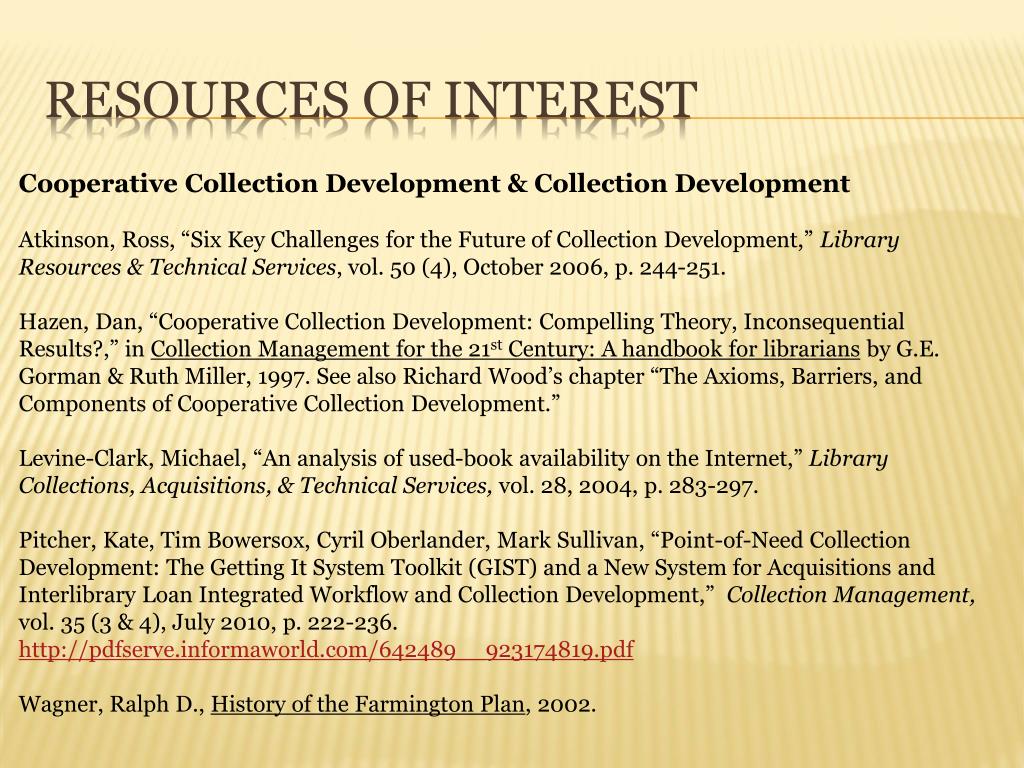 RESOURCES OF INTEREST

Cooperative Collection Development & Collection Development

Atkinson, Ross, “Six Key Challenges for the Future of Collection Development,” Library Resources & Technical Services, vol. 50 (4), October 2006, p. 244-251.

Hazen, Dan, “Cooperative Collection Development: Compelling Theory, Inconsequential Results?,” in Collection Management for the 21$^{st}$ Century: A handbook for librarians by G.E. Gorman & Ruth Miller, 1997. See also Richard Wood’s chapter “The Axioms, Barriers, and Components of Cooperative Collection Development.”

Levine-Clark, Michael, “An analysis of used-book availability on the Internet,” Library Collections, Acquisitions, & Technical Services, vol. 28, 2004, p. 283-297.

Pitcher, Kate, Tim Bowersox, Cyril Oberlander, Mark Sullivan, “Point-of-Need Collection Development: The Getting It System Toolkit (GIST) and a New System for Acquisitions and Interlibrary Loan Integrated Workflow and Collection Development,” Collection Management, vol. 35 (3 & 4), July 2010, p. 222-236.
http://pdfserve.informaworld.com/642489__923174819.pdf

Wagner, Ralph D., History of the Farmington Plan, 2002.